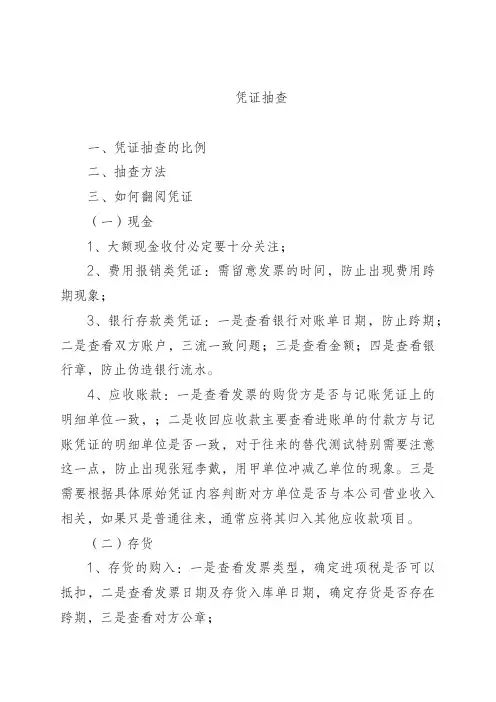 凭证抽查

一、凭证抽查的比例

二、抽查方法

三、如何翻阅凭证

（一）现金

1、大额现金收付必定要十分关注；

2、费用报销类凭证：需留意发票的时间，防止出现费用跨期现象；

3、银行存款类凭证：一是查看银行对账单日期，防止跨期；二是查看双方账户，三流一致问题；三是查看金额；四是查看银行章，防止伪造银行流水。

4、应收账款：一是查看发票的购货方是否与记账凭证上的明细单位一致，；二是收回应收款主要查看进账单的付款方与记账凭证的明细单位是否一致，对于往来的替代测试特别需要注意这一点，防止出现张冠李戴，用甲单位冲减乙单位的现象。三是需要根据具体原始凭证内容判断对方单位是否与本公司营业收入相关，如果只是普通往来，通常应将其归入其他应收款项目。

（二）存货

1、存货的购入：一是查看发票类型，确定进项税是否可以抵扣，二是查看发票日期及存货入库单日期，确定存货是否存在跨期，三是查看对方公章；